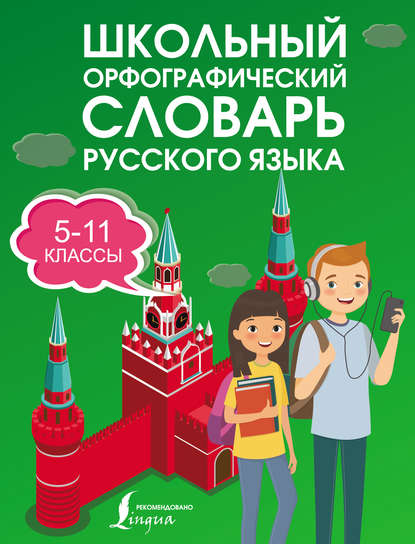 ШКОЛЬНЫЙ ОРФОГРАФИЧЕСКИЙ СЛОВАРЬ РУССКОГО ЯЗЫКА

5-11 КЛАССЫ

РЕКОМЕНДОВАНО
Lingua